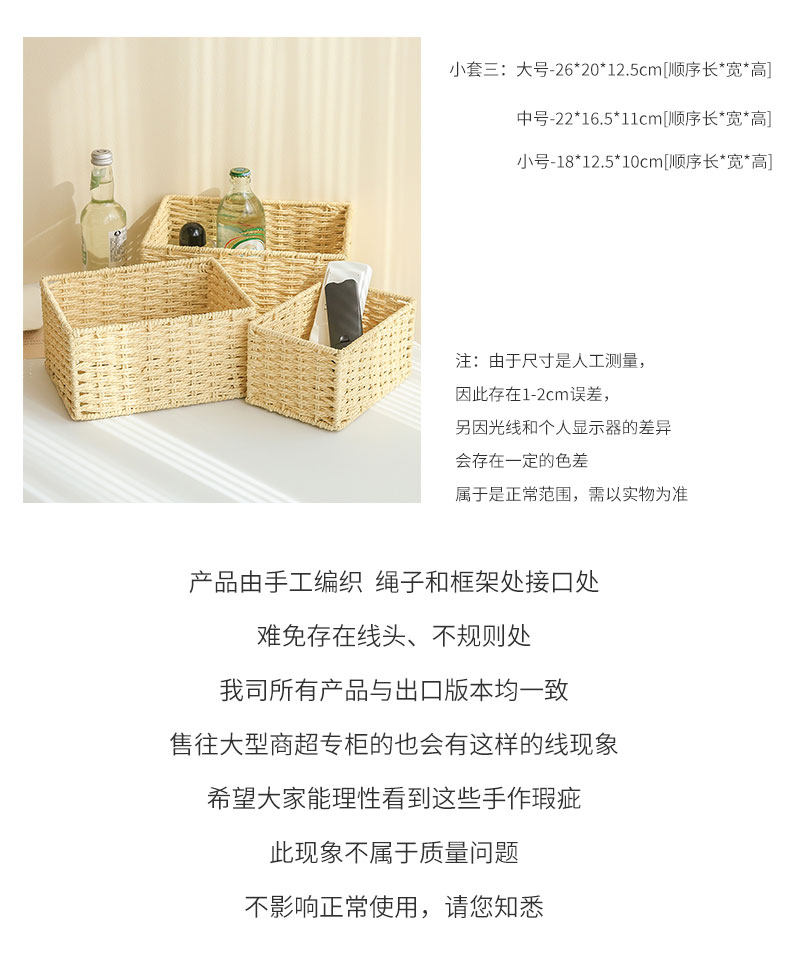 小套三：大号-26*20*12.5cm[顺序长*宽*高]

中号-22*16.5*11cm[顺序长*宽*高]

小号-18*12.5*10cm[顺序长*宽*高]

注：由于尺寸是人工测量，

因此存在1-2cm误差，

另因光线和个人显示器的差异

会存在一定的色差

属于是正常范围，需以实物为准

产品由手工编织 绳子和框架处接口处

难免存在线头、不规则处

我司所有产品与出口版本均一致

售往大型商超专柜的也会有这样的线现象

希望大家能理性看到这些手作瑕疵

此现象不属于质量问题

不影响正常使用，请您知悉